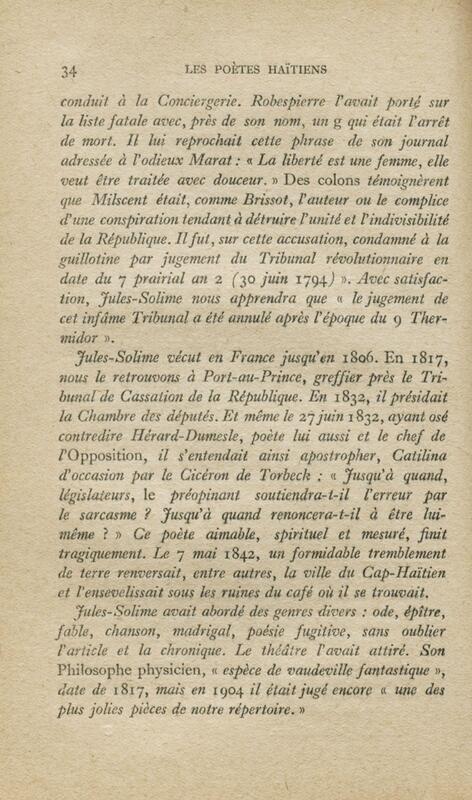 34 LES POÈTES HAÏTIENS

conduit à la Conciergerie. Robespierre l'avait porté sur la liste fatale avec, près de son nom, un g qui était l'arrêt de mort. Il lui reprochait cette phrase de son journal adressée à l'odieux Marat : « La liberté est une femme, elle veut être traitée avec douceur. » Des colons témoignèrent que Milscent était, comme Brissot, l'auteur ou le complice d'une conspiration tendant à détruire l'unité et l'indivisibilité de la République. Il fut, sur cette accusation, condamné à la guillotine par jugement du Tribunal révolutionnaire en date du 7 prairial an 2 (30 juin 1794) ». Avec satisfaction, Jules-Solime nous apprendra que « le jugement de cet infâme Tribunal a été annulé après l'époque du 9 Thermidor ».

Jules-Solime vécut en France jusqu'en 1806. En 1817, nous le retrouvons à Port-au-Prince, greffier près le Tribunal de Cassation de la République. En 1832, il présidait la Chambre des députés. Et même le 27 juin 1832, ayant osé contredire Hérard-Dumesle, poète lui aussi et le chef de l'Opposition, il s'entendait ainsi apostropher, Catilina d'occasion par le Cicéron de Torbeck : « Jusqu'à quand, législateurs, le préopinant soutiendra-t-il l'erreur par le sarcasme ? Jusqu'à quand renoncera-t-il à être lui-même ? » Ce poète aimable, spirituel et mesuré, finit tragiquement. Le 7 mai 1842, un formidable tremblement de terre renversait, entre autres, la ville du Cap-Haïtien et l'ensevelissait sous les ruines du café où il se trouvait.

Jules-Solime avait abordé des genres divers : ode, épître, fable, chanson, madrigal, poésie fugitive, sans oublier l'article et la chronique. Le théâtre l'avait attiré. Son Philosophe physicien, « espèce de vaudeville fantastique », date de 1817, mais en 1904 il était jugé encore « une des plus jolies pièces de notre répertoire. »